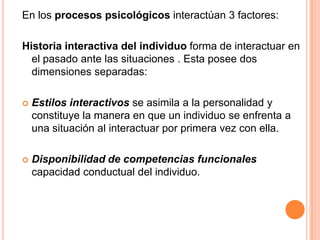 En los procesos psicológicos interactúan 3 factores:

Historia interactiva del individuo forma de interactuar en el pasado ante las situaciones . Esta posee dos dimensiones separadas:

Estilos interactivos se asimila a la personalidad y constituye la manera en que un individuo se enfrenta a una situación al interactuar por primera vez con ella.

Disponibilidad de competencias funcionales capacidad conductual del individuo.